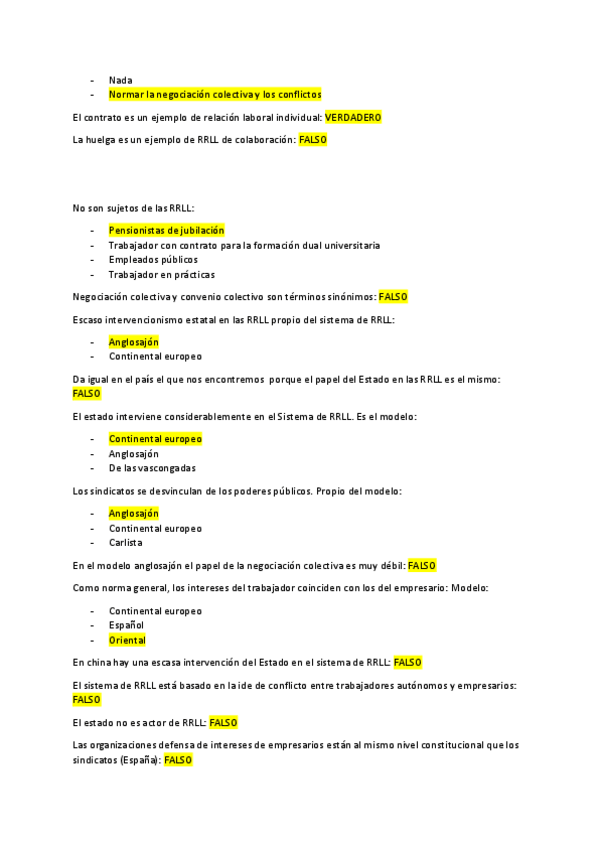 - Nada
- Normar la negociación colectiva y los conflictos

El contrato es un ejemplo de relación laboral individual: VERDADERO

La huelga es un ejemplo de RRLL de colaboración: FALSO

No son sujetos de las RRLL:

- Pensionistas de jubilación
- Trabajador con contrato para la formación dual universitaria
- Empleados públicos
- Trabajador en prácticas

Negociación colectiva y convenio colectivo son términos sinónimos: FALSO

Escaso intervencionismo estatal en las RRLL propio del sistema de RRLL:

- Anglosajón
- Continental europeo

Da igual en el país el que nos encontremos porque el papel del Estado en las RRLL es el mismo: FALSO

El estado interviene considerablemente en el Sistema de RRLL. Es el modelo:

- Continental europeo
- Anglosajón
- De las vascongadas

Los sindicatos se desvinculan de los poderes públicos. Propio del modelo:

- Anglosajón
- Continental europeo
- Carlista

En el modelo anglosajón el papel de la negociación colectiva es muy débil: FALSO

Como norma general, los intereses del trabajador coinciden con los del empresario: Modelo:

- Continental europeo
- Español
- Oriental

En china hay una escasa intervención del Estado en el sistema de RRLL: FALSO

El sistema de RRLL está basado en la ide de conflicto entre trabajadores autónomos y empresarios: FALSO

El estado no es actor de RRLL: FALSO

Las organizaciones defensa de intereses de empresarios están al mismo nivel constitucional que los sindicatos (España): FALSO